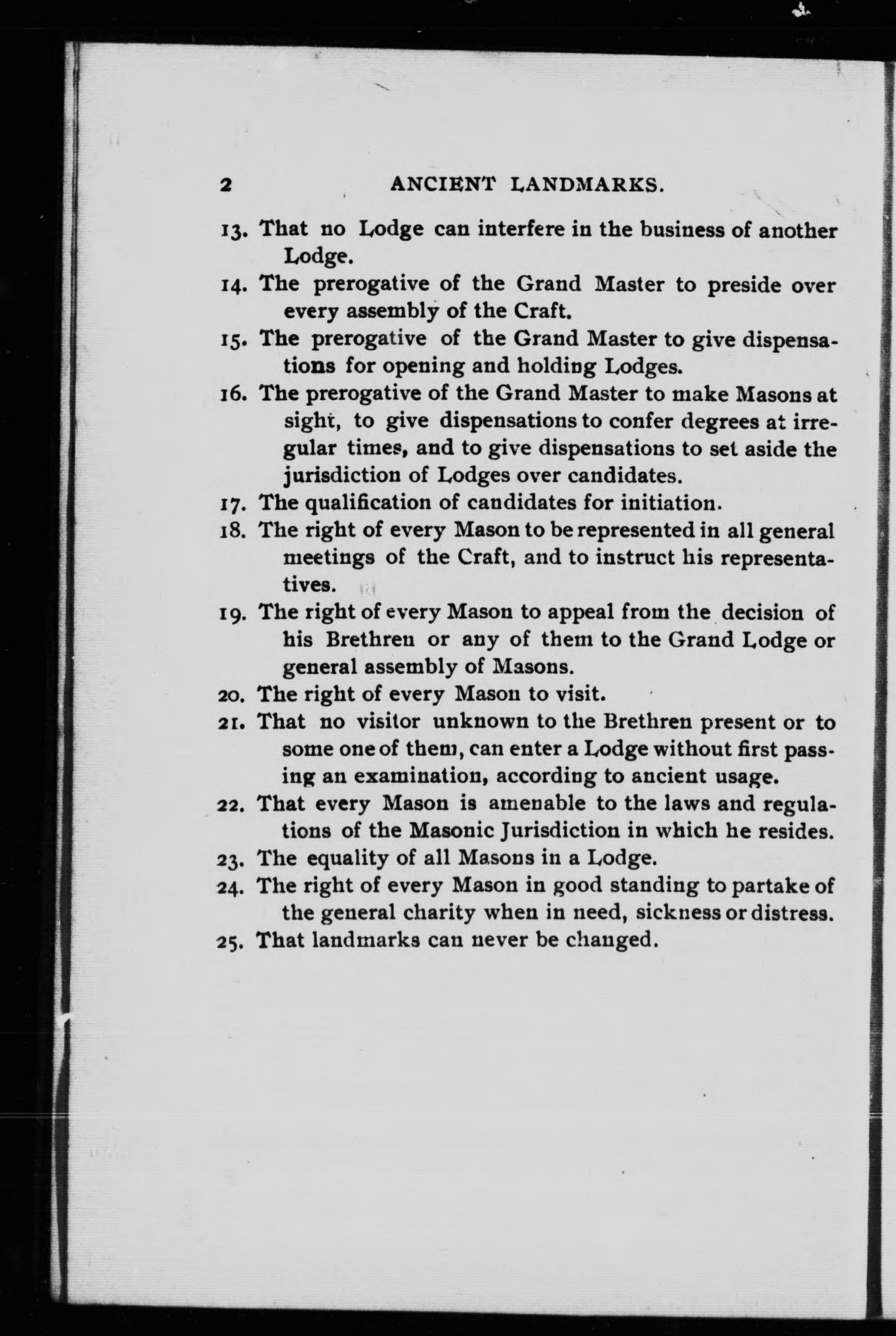 2 ANCIENT LANDMARKS.

13. That no Lodge can interfere in the business of another Lodge.

14. The prerogative of the Grand Master to preside over every assembly of the Craft.

15. The prerogative of the Grand Master to give dispensations for opening and holding Lodges.

16. The prerogative of the Grand Master to make Masons at sight, to give dispensations to confer degrees at irregular times, and to give dispensations to set aside the jurisdiction of Lodges over candidates.

17. The qualification of candidates for initiation.

18. The right of every Mason to be represented in all general meetings of the Craft, and to instruct his representatives.

19. The right of every Mason to appeal from the decision of his Brethren or any of them to the Grand Lodge or general assembly of Masons.

20. The right of every Mason to visit.

21. That no visitor unknown to the Brethren present or to some one of them, can enter a Lodge without first passing an examination, according to ancient usage.

22. That every Mason is amenable to the laws and regulations of the Masonic Jurisdiction in which he resides.

23. The equality of all Masons in a Lodge.

24. The right of every Mason in good standing to partake of the general charity when in need, sickness or distress.

25. That landmarks can never be changed.